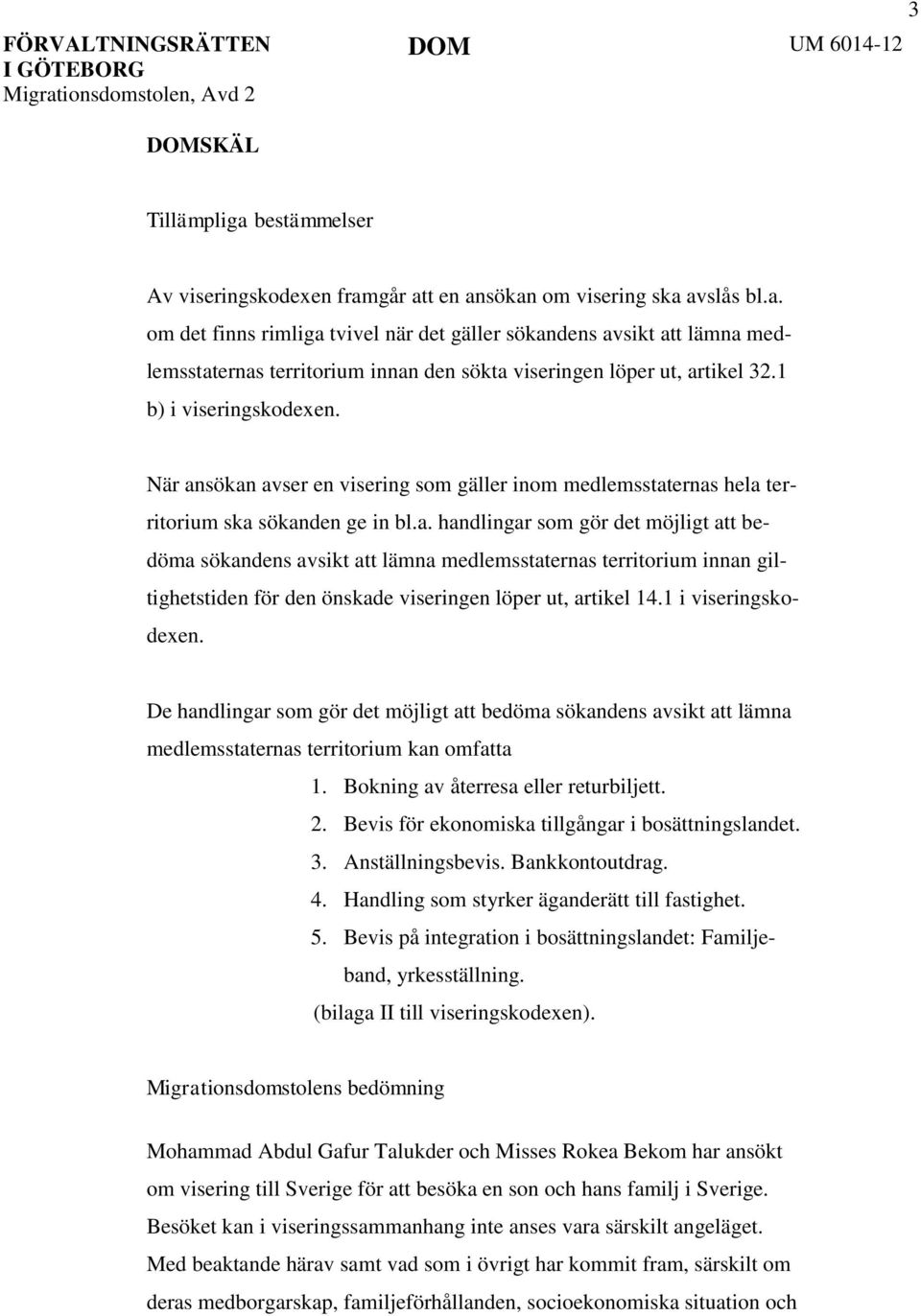 3

FÖRVALTNINGSRÄTTEN I GÖTEBORG
Migrationsdomstolen, Avd 2

DOM

UM 6014-12

DOMSKÄL

Tillämpliga bestämmelser

Av viseringskodexen framgår att en ansökan om visering ska avslås bl.a. om det finns rimliga tvivel när det gäller sökandens avsikt att lämna medlemsstaternas territorium innan den sökta viseringen löper ut, artikel 32.1 b) i viseringskodexen.

När ansökan avser en visering som gäller inom medlemsstaternas hela territorium ska sökanden ge in bl.a. handlingar som gör det möjligt att bedöma sökandens avsikt att lämna medlemsstaternas territorium innan giltighetstiden för den önskade viseringen löper ut, artikel 14.1 i viseringskodexen.

De handlingar som gör det möjligt att bedöma sökandens avsikt att lämna medlemsstaternas territorium kan omfatta
1. Bokning av återresa eller returbiljett.
2. Bevis för ekonomiska tillgångar i bosättningslandet.
3. Anställningsbevis. Bankkontoutdrag.
4. Handling som styrker äganderätt till fastighet.
5. Bevis på integration i bosättningslandet: Familjeband, yrkesställning.
(bilaga II till viseringskodexen).

Migrationsdomstolens bedömning

Mohammad Abdul Gafur Talukder och Misses Rokea Bekom har ansökt om visering till Sverige för att besöka en son och hans familj i Sverige. Besöket kan i viseringssammanhang inte anses vara särskilt angeläget. Med beaktande härav samt vad som i övrigt har kommit fram, särskilt om deras medborgarskap, familjeförhållanden, socioekonomiska situation och